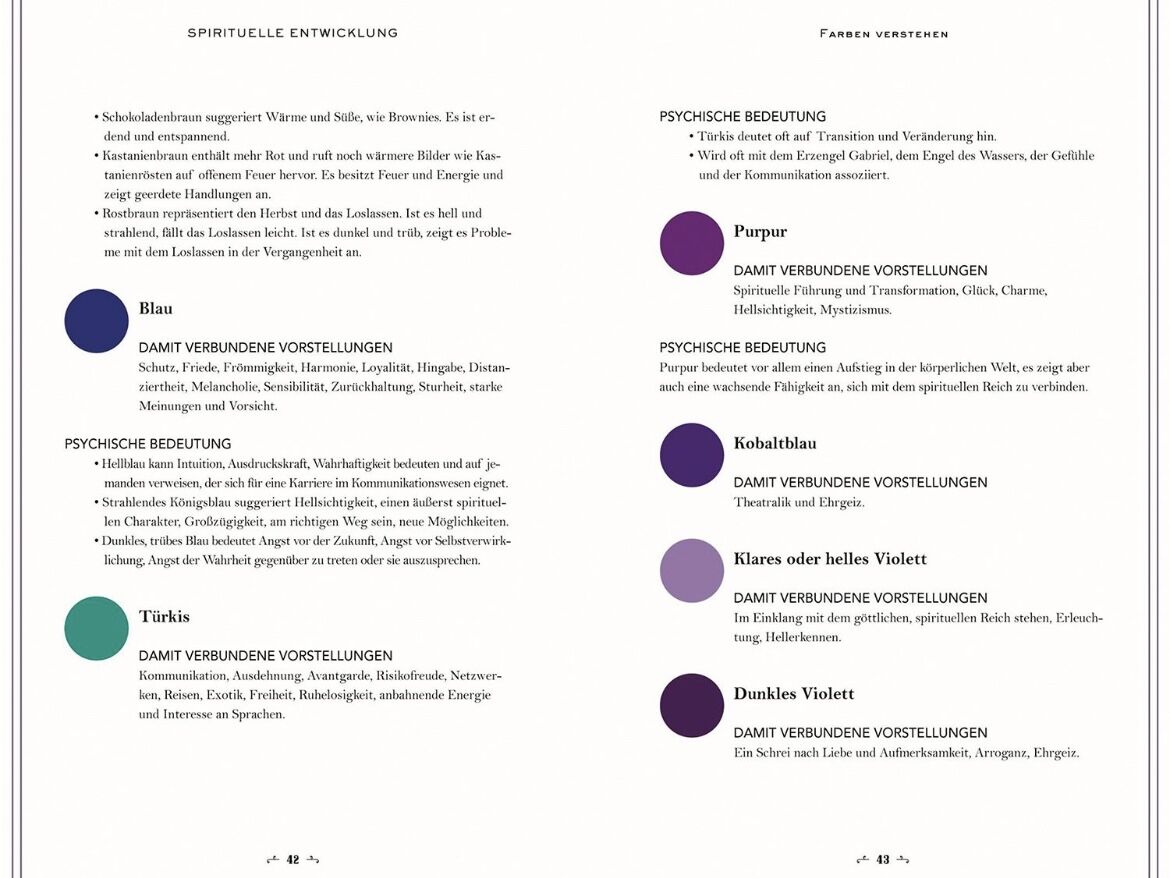 SPIRITUELLE ENTWICKLUNG

• Schokoladenbraun suggeriert Wärme und Süße, wie Brownies. Es ist erdend und entspannend.
• Kastanienbraun enthält mehr Rot und ruft noch wärmere Bilder wie Kastanienrösten auf offenem Feuer hervor. Es besitzt Feuer und Energie und zeigt geerdete Handlungen an.
• Rostbraun repräsentiert den Herbst und das Loslassen. Ist es hell und strahlend, fällt das Loslassen leicht. Ist es dunkel und trüb, zeigt es Probleme mit dem Loslassen in der Vergangenheit an.

Blau

DAMIT VERBUNDENE VORSTELLUNGEN
Schutz, Friede, Frömmigkeit, Harmonie, Loyalität, Hingabe, Distanziertheit, Melancholie, Sensibilität, Zurückhaltung, Sturheit, starke Meinungen und Vorsicht.

PSYCHISCHE BEDEUTUNG
• Hellblau kann Intuition, Ausdruckskraft, Wahrhaftigkeit bedeuten und auf jemanden verweisen, der sich für eine Karriere im Kommunikationswesen eignet.
• Strahlendes Königsblau suggeriert Hellsichtigkeit, einen äußerst spirituellen Charakter, Großzügigkeit, am richtigen Weg sein, neue Möglichkeiten.
• Dunkles, trübes Blau bedeutet Angst vor der Zukunft, Angst vor Selbstverwirklichung, Angst der Wahrheit gegenüber zu treten oder sie auszusprechen.

Türkis

DAMIT VERBUNDENE VORSTELLUNGEN
Kommunikation, Ausdehnung, Avantgarde, Risikofreude, Netzwerken, Reisen, Exotik, Freiheit, Ruhelosigkeit, anbahnende Energie und Interesse an Sprachen.

42

FARBEN VERSTEHEN

PSYCHISCHE BEDEUTUNG
• Türkis deutet oft auf Transition und Veränderung hin.
• Wird oft mit dem Erzengel Gabriel, dem Engel des Wassers, der Gefühle und der Kommunikation assoziiert.

Purpur

DAMIT VERBUNDENE VORSTELLUNGEN
Spirituelle Führung und Transformation, Glück, Charme, Hellsichtigkeit, Mystizismus.

PSYCHISCHE BEDEUTUNG
Purpur bedeutet vor allem einen Aufstieg in der körperlichen Welt, es zeigt aber auch eine wachsende Fähigkeit an, sich mit dem spirituellen Reich zu verbinden.

Kobaltblau

DAMIT VERBUNDENE VORSTELLUNGEN
Theatralik und Ehrgeiz.

Klares oder helles Violett

DAMIT VERBUNDENE VORSTELLUNGEN
Im Einklang mit dem göttlichen, spirituellen Reich stehen, Erleuchtung, Hellerkennen.

Dunkles Violett

DAMIT VERBUNDENE VORSTELLUNGEN
Ein Schrei nach Liebe und Aufmerksamkeit, Arroganz, Ehrgeiz.

43